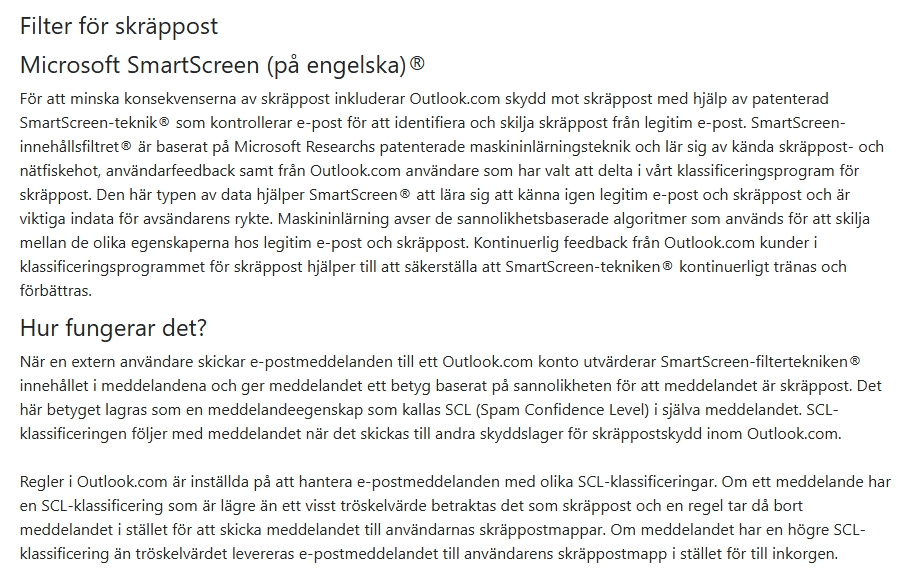 Filter för skräppost

Microsoft SmartScreen (på engelska)®

För att minska konsekvenserna av skräppost inkluderar Outlook.com skydd mot skräppost med hjälp av patenterad SmartScreen-teknik® som kontrollerar e-post för att identifiera och skilja skräppost från legitim e-post. SmartScreen-innehållsfiltret® är baserat på Microsoft Researchs patenterade maskininlärningsteknik och lär sig av kända skräppost- och nätfiskehot, användarfeedback samt från Outlook.com användare som har valt att delta i vårt klassificeringsprogram för skräppost. Den här typen av data hjälper SmartScreen® att lära sig att känna igen legitim e-post och skräppost och är viktiga indata för avsändarens rykte. Maskininlärning avser de sannolikhetsbaserade algoritmer som används för att skilja mellan de olika egenskaperna hos legitim e-post och skräppost. Kontinuerlig feedback från Outlook.com kunder i klassificeringsprogrammet för skräppost hjälper till att säkerställa att SmartScreen-tekniken® kontinuerligt tränas och förbättras.

Hur fungerar det?

När en extern användare skickar e-postmeddelanden till ett Outlook.com konto utvärderar SmartScreen-filtertekniken® innehållet i meddelandena och ger meddelandet ett betyg baserat på sannolikheten för att meddelandet är skräppost. Det här betyget lagras som en meddelandeegenskap som kallas SCL (Spam Confidence Level) i själva meddelandet. SCL-klassificeringen följer med meddelandet när det skickas till andra skyddslager för skräppostskydd inom Outlook.com.

Regler i Outlook.com är inställda på att hantera e-postmeddelanden med olika SCL-klassificeringar. Om ett meddelande har en SCL-klassificering som är lägre än ett visst tröskelvärde betraktas det som skräppost och en regel tar då bort meddelandet i stället för att skicka meddelandet till användarnas skräppostmappar. Om meddelandet har en högre SCL-klassificering än tröskelvärdet levereras e-postmeddelandet till användarens skräppostmapp i stället för till inkorgen.